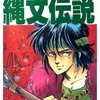 縄文伝説